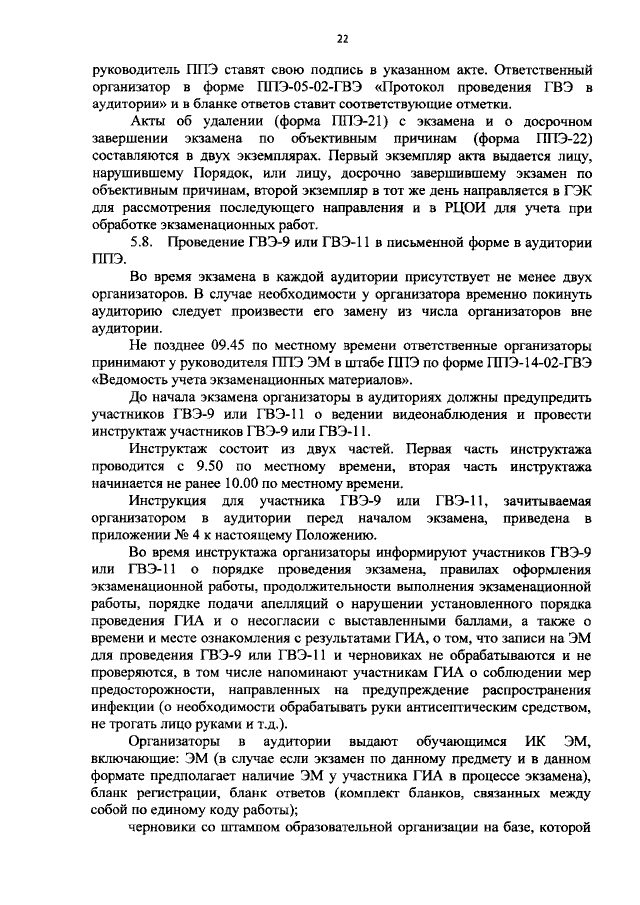 22

руководитель ППЭ ставят свою подпись в указанном акте. Ответственный организатор в форме ППЭ-05-02-ГВЭ «Протокол проведения ГВЭ в аудитории» и в бланке ответов ставит соответствующие отметки.

Акты об удалении (форма ППЭ-21) с экзамена и о досрочном завершении экзамена по объективным причинам (форма ППЭ-22) составляются в двух экземплярах. Первый экземпляр акта выдается лицу, нарушившему Порядок, или лицу, досрочно завершившему экзамен по объективным причинам, второй экземпляр в тот же день направляется в ГЭК для рассмотрения последующего направления и в РЦОИ для учета при обработке экзаменационных работ.

5.8. Проведение ГВЭ-9 или ГВЭ-11 в письменной форме в аудитории ППЭ.

Во время экзамена в каждой аудитории присутствует не менее двух организаторов. В случае необходимости у организатора временно покинуть аудиторию следует произвести его замену из числа организаторов вне аудитории.

Не позднее 09.45 по местному времени ответственные организаторы принимают у руководителя ППЭ ЭМ в штабе ППЭ по форме ППЭ-14-02-ГВЭ «Ведомость учета экзаменационных материалов».

До начала экзамена организаторы в аудиториях должны предупредить участников ГВЭ-9 или ГВЭ-11 о ведении видеонаблюдения и провести инструктаж участников ГВЭ-9 или ГВЭ-11.

Инструктаж состоит из двух частей. Первая часть инструктажа проводится с 9.50 по местному времени, вторая часть инструктажа начинается не ранее 10.00 по местному времени.

Инструкция для участника ГВЭ-9 или ГВЭ-11, зачитываемая организатором в аудитории перед началом экзамена, приведена в приложении № 4 к настоящему Положению.

Во время инструктажа организаторы информируют участников ГВЭ-9 или ГВЭ-11 о порядке проведения экзамена, правилах оформления экзаменационной работы, продолжительности выполнения экзаменационной работы, порядке подачи апелляций о нарушении установленного порядка проведения ГИА и о несогласии с выставленными баллами, а также о времени и месте ознакомления с результатами ГИА, о том, что записи на ЭМ для проведения ГВЭ-9 или ГВЭ-11 и черновиках не обрабатываются и не проверяются, в том числе напоминают участникам ГИА о соблюдении мер предосторожности, направленных на предупреждение распространения инфекции (о необходимости обрабатывать руки антисептическим средством, не трогать лицо руками и т.д.).

Организаторы в аудитории выдают обучающимся ИК ЭМ, включающие: ЭМ (в случае если экзамен по данному предмету и в данном формате предполагает наличие ЭМ у участника ГИА в процессе экзамена), бланк регистрации, бланк ответов (комплект бланков, связанных между собой по единому коду работы);

черновики со штампом образовательной организации на базе, которой